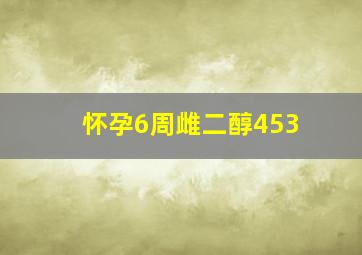 怀孕6周雌二醇453